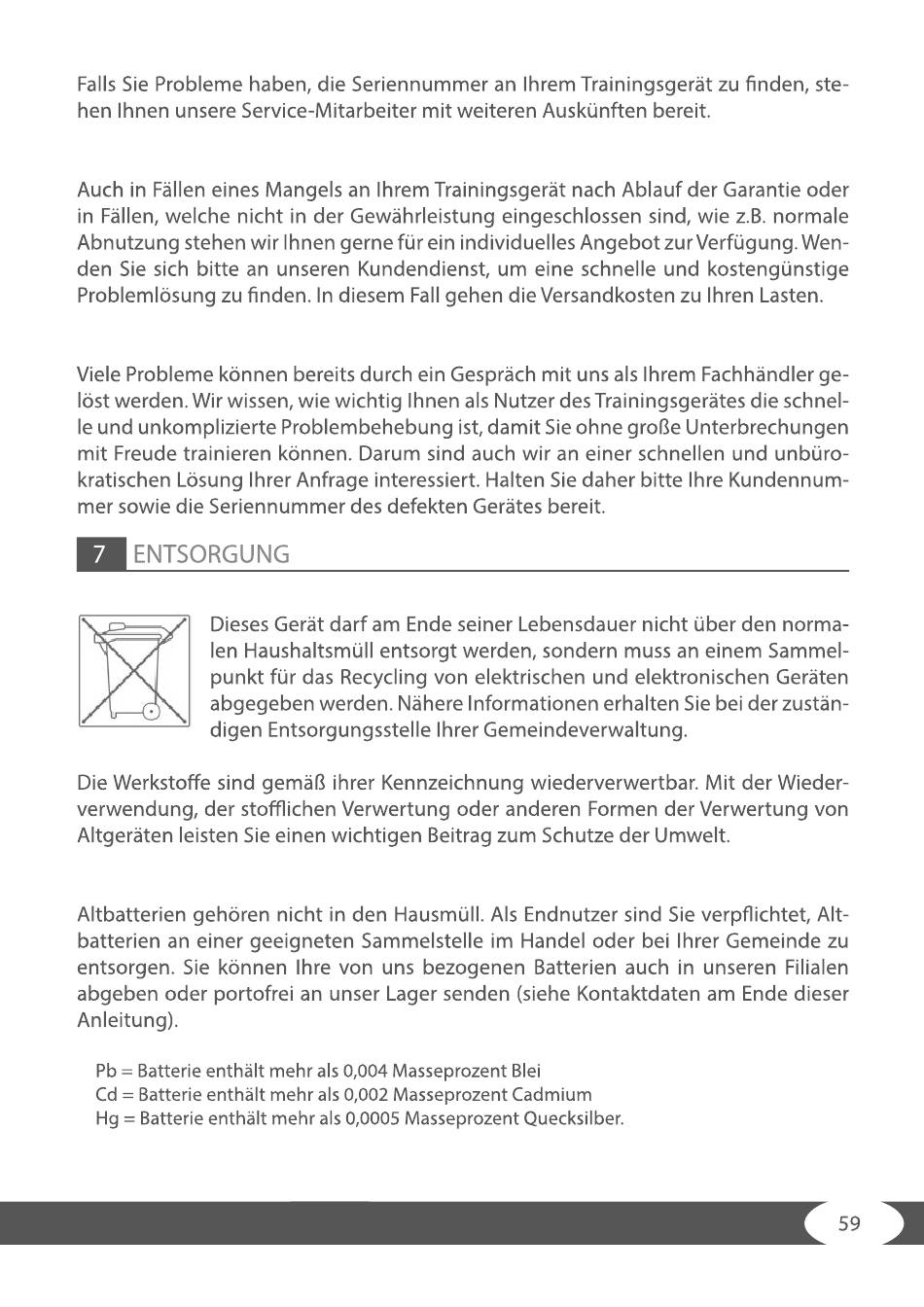 Falls Sie Probleme haben, die Seriennummer an Ihrem Trainingsgerät zu finden, stehen Ihnen unsere Service-Mitarbeiter mit weiteren Auskünften bereit.

Auch in Fällen eines Mangels an Ihrem Trainingsgerät nach Ablauf der Garantie oder in Fällen, welche nicht in der Gewährleistung eingeschlossen sind, wie z.B. normale Abnutzung stehen wir Ihnen gerne für ein individuelles Angebot zur Verfügung. Wenden Sie sich bitte an unseren Kundendienst, um eine schnelle und kostengünstige Problemlösung zu finden. In diesem Fall gehen die Versandkosten zu Ihren Lasten.

Viele Probleme können bereits durch ein Gespräch mit uns als Ihrem Fachhändler gelöst werden. Wir wissen, wie wichtig Ihnen als Nutzer des Trainingsgerätes die schnelle und unkomplizierte Problembehebung ist, damit Sie ohne große Unterbrechungen mit Freude trainieren können. Darum sind auch wir an einer schnellen und unbürokratischen Lösung Ihrer Anfrage interessiert. Halten Sie daher bitte Ihre Kundennummer sowie die Seriennummer des defekten Gerätes bereit.

7 ENTSORGUNG

Dieses Gerät darf am Ende seiner Lebensdauer nicht über den normalen Haushaltsmüll entsorgt werden, sondern muss an einem Sammelpunkt für das Recycling von elektrischen und elektronischen Geräten abgegeben werden. Nähere Informationen erhalten Sie bei der zuständigen Entsorgungsstelle Ihrer Gemeindeverwaltung.

Die Werkstoffe sind gemäß ihrer Kennzeichnung wiederverwertbar. Mit der Wiederverwendung, der stofflichen Verwertung oder anderen Formen der Verwertung von Altgeräten leisten Sie einen wichtigen Beitrag zum Schutze der Umwelt.

Altbatterien gehören nicht in den Hausmüll. Als Endnutzer sind Sie verpflichtet, Altbatterien an einer geeigneten Sammelstelle im Handel oder bei Ihrer Gemeinde zu entsorgen. Sie können Ihre von uns bezogenen Batterien auch in unseren Filialen abgeben oder portofrei an unser Lager senden (siehe Kontaktdaten am Ende dieser Anleitung).

Pb = Batterie enthält mehr als 0,004 Masseprozent Blei
Cd = Batterie enthält mehr als 0,002 Masseprozent Cadmium
Hg = Batterie enthält mehr als 0,0005 Masseprozent Quecksilber.

59